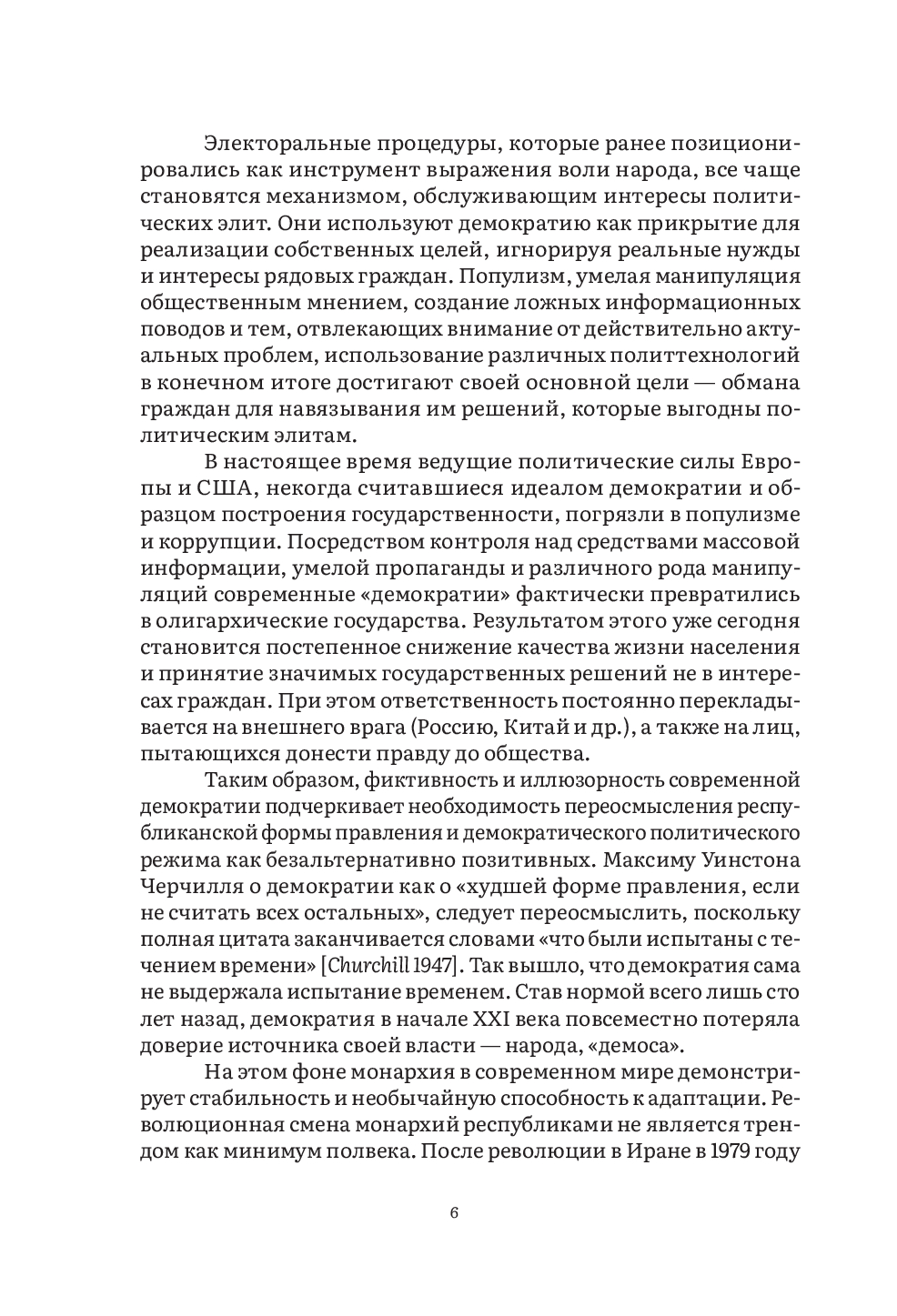 Электоральные процедуры, которые ранее позиционировались как инструмент выражения воли народа, все чаще становятся механизмом, обслуживающим интересы политических элит. Они используют демократию как прикрытие для реализации собственных целей, игнорируя реальные нужды и интересы рядовых граждан. Популизм, умелая манипуляция общественным мнением, создание ложных информационных поводов и тем, отвлекающих внимание от действительно актуальных проблем, использование различных политтехнологий в конечном итоге достигают своей основной цели — обмана граждан для навязывания им решений, которые выгодны политическим элитам.

В настоящее время ведущие политические силы Европы и США, некогда считавшиеся идеалом демократии и образцом построения государственности, погрязли в популизме и коррупции. Посредством контроля над средствами массовой информации, умелой пропаганды и различного рода манипуляций современные «демократии» фактически превратились в олигархические государства. Результатом этого уже сегодня становится постепенное снижение качества жизни населения и принятие значимых государственных решений не в интересах граждан. При этом ответственность постоянно перекладывается на внешнего врага (Россию, Китай и др.), а также на лиц, пытающихся донести правду до общества.

Таким образом, фиктивность и иллюзорность современной демократии подчеркивает необходимость переосмысления республиканской формы правления и демократического политического режима как безальтернативно позитивных. Максиму Уинстона Черчилля о демократии как о «худшей форме правления, если не считать всех остальных», следует переосмыслить, поскольку полная цитата заканчивается словами «что были испытаны с течением времени» [Churchill 1947]. Так вышло, что демократия сама не выдержала испытание временем. Став нормой всего лишь сто лет назад, демократия в начале XXI века повсеместно потеряла доверие источника своей власти — народа, «демоса».

На этом фоне монархия в современном мире демонстрирует стабильность и необычайную способность к адаптации. Революционная смена монархий республиками не является трендом как минимум полвека. После революции в Иране в 1979 году

6